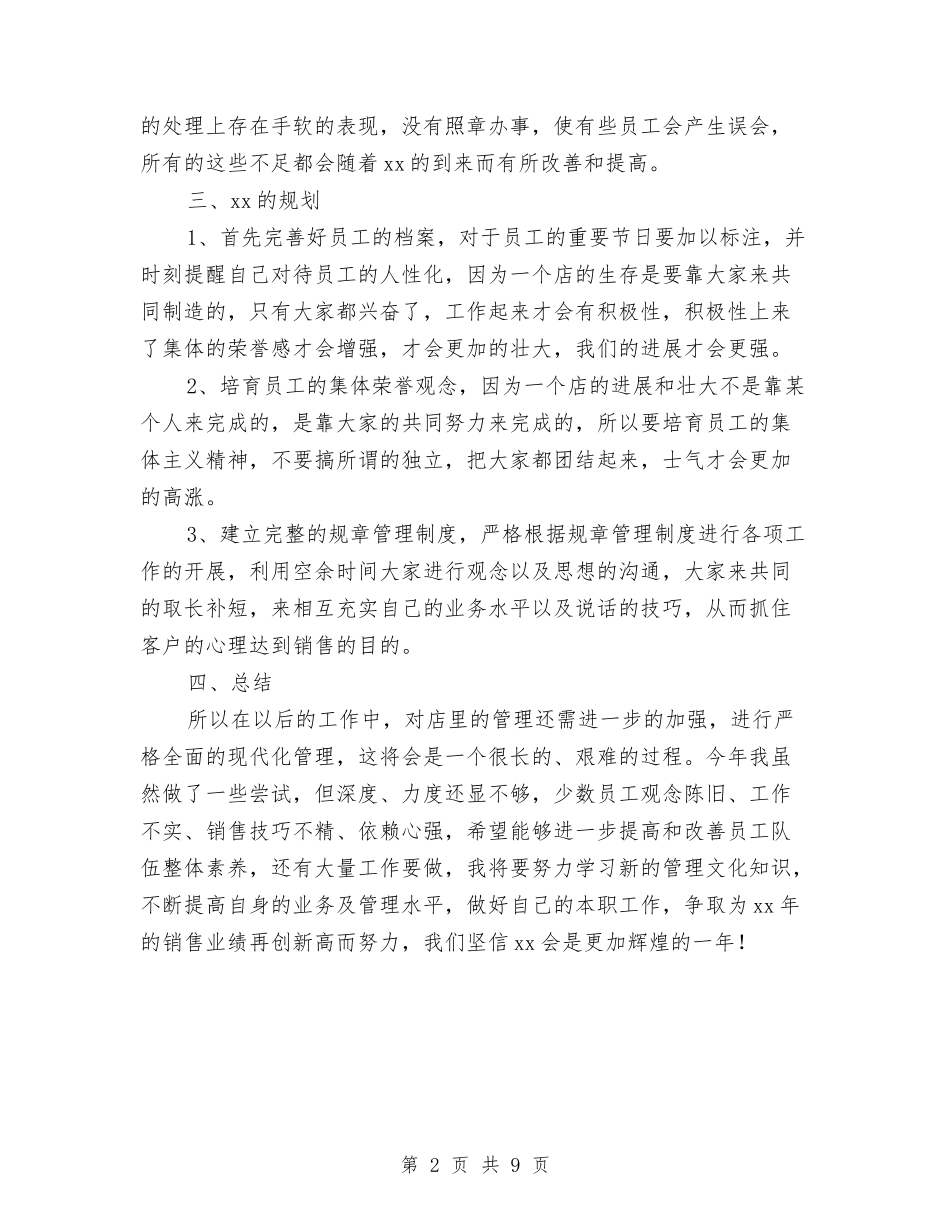 的处理上存在手软的表现，没有照章办事，使有些员工会产生误会，所有的这些不足都会随着xx的到来而有所改善和提高。

三、xx的规划

1、首先完善好员工的档案，对于员工的重要节日要加以标注，并时刻提醒自己对待员工的人性化，因为一个店的生存是要靠大家来共同制造的，只有大家都兴奋了，工作起来才会有积极性，积极性上来了集体的荣誉感才会增强，才会更加的壮大，我们的进展才会更强。

2、培育员工的集体荣誉观念，因为一个店的进展和壮大不是靠某个人来完成的，是靠大家的共同努力来完成的，所以要培育员工的集体主义精神，不要搞所谓的独立，把大家都团结起来，士气才会更加的高涨。

3、建立完整的规章管理制度，严格根据规章管理制度进行各项工作的开展，利用空余时间大家进行观念以及思想的沟通，大家来共同的取长补短，来相互充实自己的业务水平以及说话的技巧，从而抓住客户的心理达到销售的目的。

四、总结

所以在以后的工作中，对店里的管理还需进一步的加强，进行严格全面的现代化管理，这将会是一个很长的、艰难的过程。今年我虽然做了一些尝试，但深度、力度还显不够，少数员工观念陈旧、工作不实、销售技巧不精、依赖心强，希望能够进一步提高和改善员工队伍整体素养，还有大量工作要做，我将要努力学习新的管理文化知识，不断提高自身的业务及管理水平，做好自己的本职工作，争取为xx年的销售业绩再创新高而努力，我们坚信xx会是更加辉煌的一年！

第 2 页 共 9 页